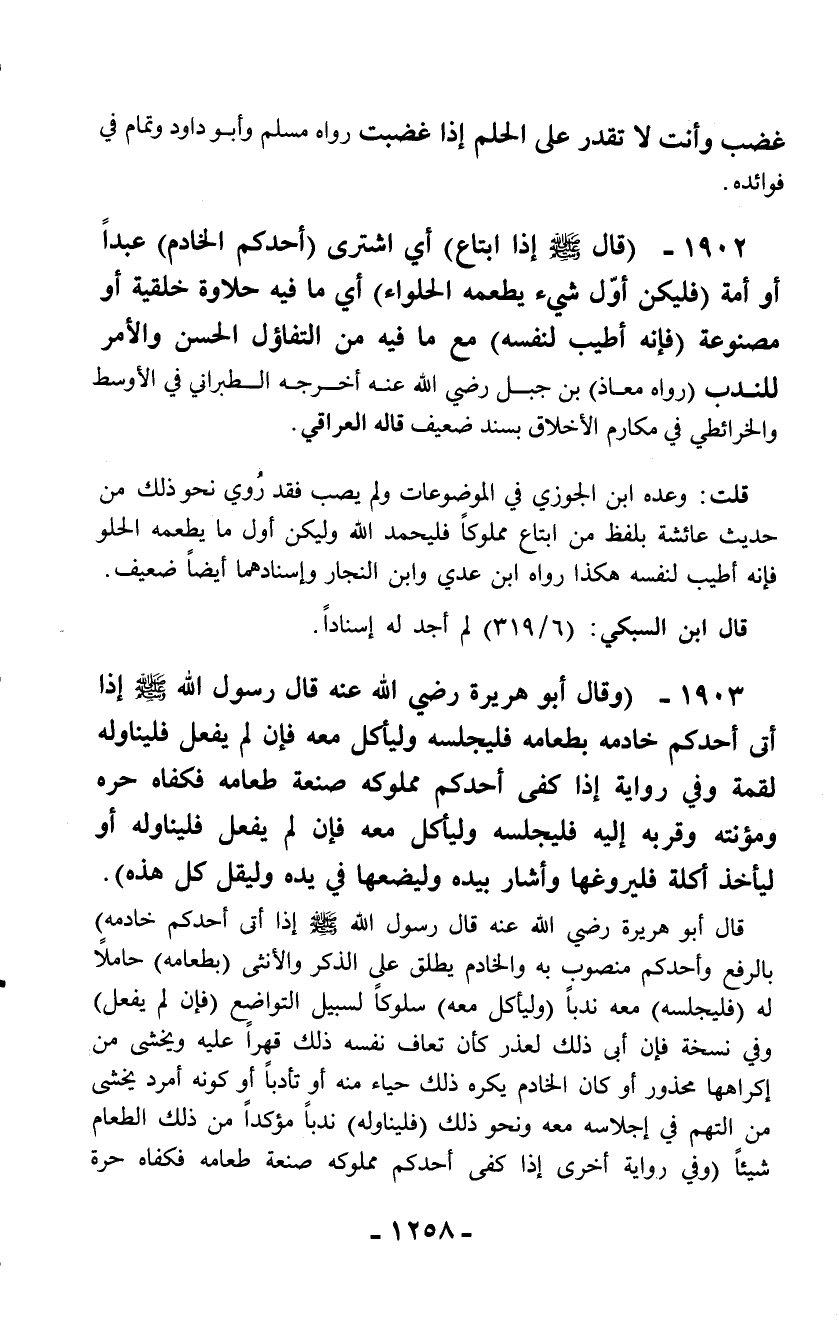 غضب وأنت لا تقدر على الحلم إذا غضبت رواه مسلم وأبو داود وتمام في فوائده.

١٩٠٢ - (قال ﷺ إذا ابتاع) أي اشترى (أحدكم الخادم) عبداً أو أمة (فليكن أوّل شيء يطعمه الحلواء) أي ما فيه حلاوة خلقية أو مصنوعة (فإنه أطيب لنفسه) مع ما فيه من التفاؤل الحسن والأمر للندب (رواه معاذ) بن جبل رضي الله عنه أخرجه الطبراني في الأوسط والخرائطي في مكارم الأخلاق بسند ضعيف قاله العراقي.

قلت: وعده ابن الجوزي في الموضوعات ولم يصب فقد رُوي نحو ذلك من حديث عائشة بلفظ من ابتاع مملوكاً فليحمد الله وليكن أول ما يطعمه الحلو فإنه أطيب لنفسه هكذا رواه ابن عدي وابن النجار وإسنادهما أيضاً ضعيف.

قال ابن السبكي: (٣١٩/٦) لم أجد له إسناداً.

١٩٠٣ - (وقال أبو هريرة رضي الله عنه قال رسول الله ﷺ إذا أتى أحدكم خادمه بطعامه فليجلسه وليأكل معه فإن لم يفعل فليناوله لقمة وفي رواية إذا كفى أحدكم مملوكه صنعة طعامه فكفاه حره ومؤنته وقربه إليه فليجلسه وليأكل معه فإن لم يفعل فليناوله أو ليأخذ أكلة فليروغها وأشار بيده وليضعها في يده وليقل كل هذه).

قال أبو هريرة رضي الله عنه قال رسول الله ﷺ إذا أتى أحدكم خادمه) بالرفع وأحدكم منصوب به والخادم يطلق على الذكر والأنثى (بطعامه) حاملاً له (فليجلسه) معه ندباً (وليأكل معه) سلوكاً لسبيل التواضع (فإن لم يفعل) وفي نسخة فإن أبى ذلك لعذر كأن تعاف نفسه ذلك قهراً عليه ويخشى من إكراهها محذور أو كان الخادم يكره ذلك حياء منه أو تأدباً أو كونه أمرد يخشى من التهم في إجلاسه معه ونحو ذلك (فليناوله) ندباً مؤكداً من ذلك الطعام شيئاً (وفي رواية أخرى إذا كفى أحدكم مملوكه صنعة طعامه فكفاه حرة

- ١٢٥٨ -